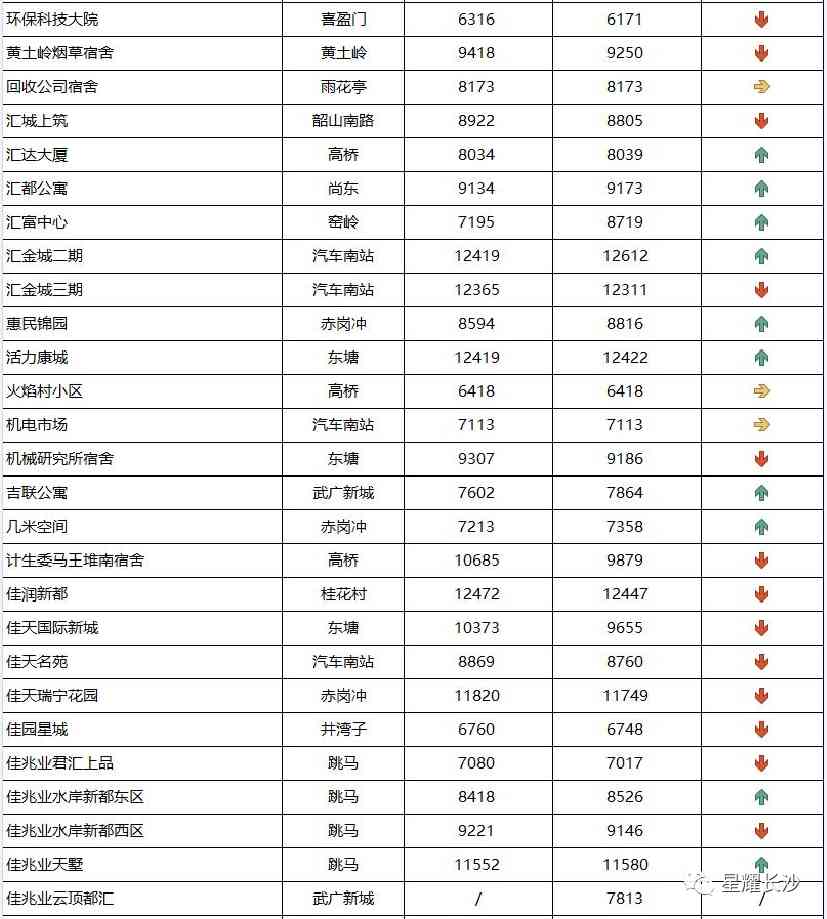 | 环保科技大院 | 喜盈门 | 6316 | 6171 | |
|---|---|---|---|---|
| 黄土岭烟草宿舍 | 黄土岭 | 9418 | 9250 | |
| 回收公司宿舍 | 雨花亭 | 8173 | 8173 | |
| 汇城上筑 | 韶山南路 | 8922 | 8805 | |
| 汇达大厦 | 高桥 | 8034 | 8039 | |
| 汇都公寓 | 尚东 | 9134 | 9173 | |
| 汇富中心 | 窑岭 | 7195 | 8719 | |
| 汇金城二期 | 汽车南站 | 12419 | 12612 | |
| 汇金城三期 | 汽车南站 | 12365 | 12311 | |
| 惠民锦园 | 赤岗冲 | 8594 | 8816 | |
| 活力康城 | 东塘 | 12419 | 12422 | |
| 火焰村小区 | 高桥 | 6418 | 6418 | |
| 机电市场 | 汽车南站 | 7113 | 7113 | |
| 机械研究所宿舍 | 东塘 | 9307 | 9186 | |
| 吉联公寓 | 武广新城 | 7602 | 7864 | |
| 几米空间 | 赤岗冲 | 7213 | 7358 | |
| 计生委马王堆南宿舍 | 高桥 | 10685 | 9879 | |
| 佳润新都 | 桂花村 | 12472 | 12447 | |
| 佳天国际新城 | 东塘 | 10373 | 9655 | |
| 佳天名苑 | 汽车南站 | 8869 | 8760 | |
| 佳天瑞宁花园 | 赤岗冲 | 11820 | 11749 | |
| 佳园星城 | 井湾子 | 6760 | 6748 | |
| 佳兆业君汇上品 | 跳马 | 7080 | 7017 | |
| 佳兆业水岸新都东区 | 跳马 | 8418 | 8526 | |
| 佳兆业水岸新都西区 | 跳马 | 9221 | 9146 | |
| 佳兆业天墅 | 跳马 | 11552 | 11580 | |
| 佳兆业云顶都汇 | 武广新城 | / | 7813 | / |

星耀长沙